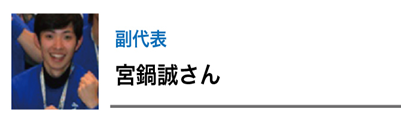 副代表

宮鍋誠さん